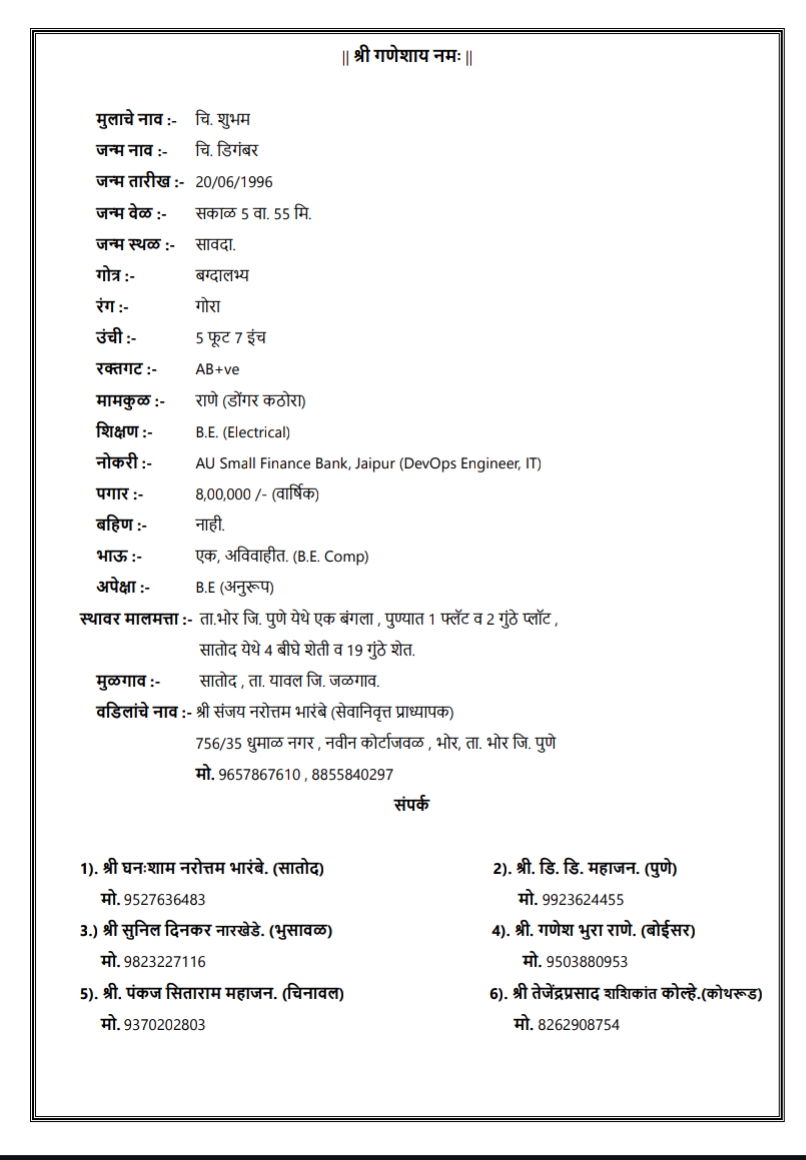 || श्री गणेशाय नमः ||

मुलाचे नाव :- चि. शुभम
जन्म नाव :- चि. डिगंबर
जन्म तारीख :- 20/06/1996
जन्म वेळ :- सकाळ 5 वा. 55 मि.
जन्म स्थळ :- सावदा.
गोत्र :- बग्दालभ्य
रंग :- गोरा
उंची :- 5 फूट 7 इंच
रक्तगट :- AB+ve
मामकुळ :- राणे (डोंगर कठोरा)
शिक्षण :- B.E. (Electrical)
नोकरी :- AU Small Finance Bank, Jaipur (DevOps Engineer, IT)
पगार :- 8,00,000 /- (वार्षिक)
बहिण :- नाही.
भाऊ :- एक, अविवाहीत. (B.E. Comp)
अपेक्षा :- B.E (अनुरूप)
स्थावर मालमत्ता :- ता.भोर जि. पुणे येथे एक बंगला , पुण्यात 1 फ्लॅट व 2 गुंठे प्लॉट , सातोद येथे 4 बीघे शेती व 19 गुंठे शेत.
मुळगाव :- सातोद , ता. यावल जि. जळगाव.
वडिलांचे नाव :- श्री संजय नरोत्तम भारंबे (सेवानिवृत्त प्राध्यापक)
756/35 धुमाळ नगर , नवीन कोर्टाजवळ , भोर, ता. भोर जि. पुणे
मो. 9657867610 , 8855840297

संपर्क

1). श्री घनःशाम नरोत्तम भारंबे. (सातोद)
मो. 9527636483

2). श्री. डि. डि. महाजन. (पुणे)
मो. 9923624455

3.) श्री सुनिल दिनकर नारखेडे. (भुसावळ)
मो. 9823227116

4). श्री. गणेश भुरा राणे. (बोईसर)
मो. 9503880953

5). श्री. पंकज सिताराम महाजन. (चिनावल)
मो. 9370202803

6). श्री तेजेंद्रप्रसाद शशिकांत कोल्हे.(कोथरूड)
मो. 8262908754